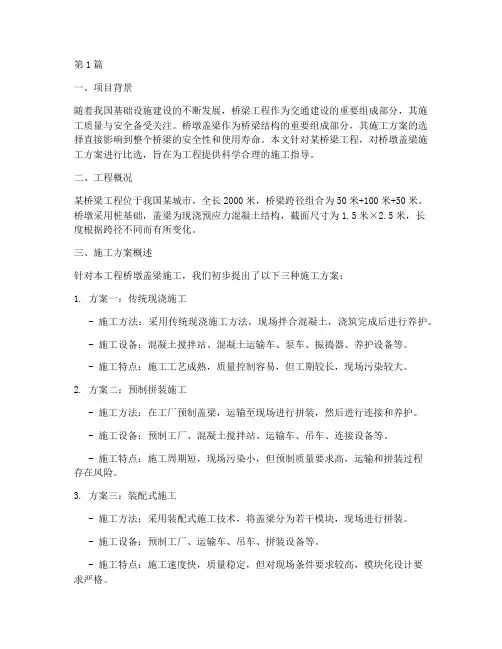 第1篇

一、项目背景

随着我国基础设施建设的不断发展，桥梁工程作为交通建设的重要组成部分，其施工质量与安全备受关注。桥墩盖梁作为桥梁结构的重要组成部分，其施工方案的选择直接影响到整个桥梁的安全性和使用寿命。本文针对某桥梁工程，对桥墩盖梁施工方案进行比选，旨在为工程提供科学合理的施工指导。

二、工程概况

某桥梁工程位于我国某城市，全长2000米，桥梁跨径组合为50米+100米+50米。桥墩采用桩基础，盖梁为现浇预应力混凝土结构，截面尺寸为1.5米×2.5米，长度根据跨径不同而有所变化。

三、施工方案概述

针对本工程桥墩盖梁施工，我们初步提出了以下三种施工方案：

1. 方案一：传统现浇施工

- 施工方法：采用传统现浇施工方法，现场拌合混凝土，浇筑完成后进行养护。

- 施工设备：混凝土搅拌站、混凝土运输车、泵车、振捣器、养护设备等。

- 施工特点：施工工艺成熟，质量控制容易，但工期较长，现场污染较大。

2. 方案二：预制拼装施工

- 施工方法：在工厂预制盖梁，运输至现场进行拼装，然后进行连接和养护。

- 施工设备：预制工厂、混凝土搅拌站、运输车、吊车、连接设备等。

- 施工特点：施工周期短，现场污染小，但预制质量要求高，运输和拼装过程存在风险。

3. 方案三：装配式施工

- 施工方法：采用装配式施工技术，将盖梁分为若干模块，现场进行拼装。

- 施工设备：预制工厂、运输车、吊车、拼装设备等。

- 施工特点：施工速度快，质量稳定，但对现场条件要求较高，模块化设计要求严格。